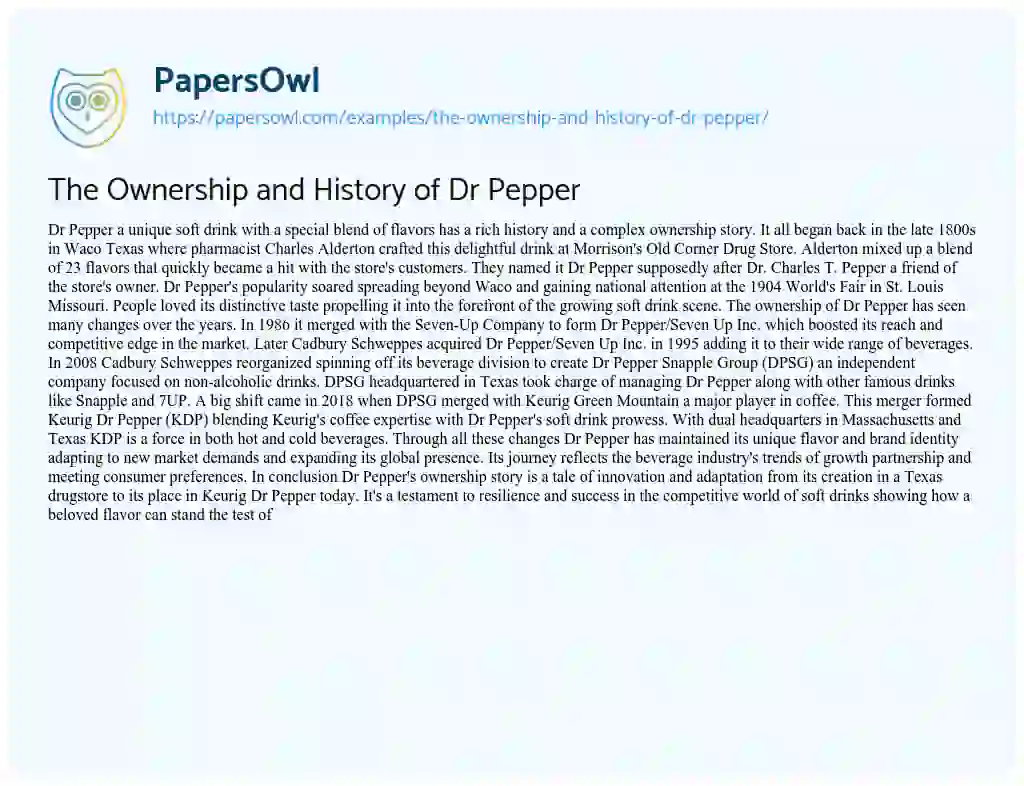 PapersOwl
https://papersowl.com/examples/the-ownership-and-history-of-dr-pepper/

The Ownership and History of Dr Pepper

Dr Pepper a unique soft drink with a special blend of flavors has a rich history and a complex ownership story. It all began back in the late 1800s in Waco Texas where pharmacist Charles Alderton crafted this delightful drink at Morrison's Old Corner Drug Store. Alderton mixed up a blend of 23 flavors that quickly became a hit with the store's customers. They named it Dr Pepper supposedly after Dr. Charles T. Pepper a friend of the store's owner. Dr Pepper's popularity soared spreading beyond Waco and gaining national attention at the 1904 World's Fair in St. Louis Missouri. People loved its distinctive taste propelling it into the forefront of the growing soft drink scene. The ownership of Dr Pepper has seen many changes over the years. In 1986 it merged with the Seven-Up Company to form Dr Pepper/Seven Up Inc. which boosted its reach and competitive edge in the market. Later Cadbury Schweppes acquired Dr Pepper/Seven Up Inc. in 1995 adding it to their wide range of beverages. In 2008 Cadbury Schweppes reorganized spinning off its beverage division to create Dr Pepper Snapple Group (DPSG) an independent company focused on non-alcoholic drinks. DPSG headquartered in Texas took charge of managing Dr Pepper along with other famous drinks like Snapple and 7UP. A big shift came in 2018 when DPSG merged with Keurig Green Mountain a major player in coffee. This merger formed Keurig Dr Pepper (KDP) blending Keurig's coffee expertise with Dr Pepper's soft drink prowess. With dual headquarters in Massachusetts and Texas KDP is a force in both hot and cold beverages. Through all these changes Dr Pepper has maintained its unique flavor and brand identity adapting to new market demands and expanding its global presence. Its journey reflects the beverage industry's trends of growth partnership and meeting consumer preferences. In conclusion Dr Pepper's ownership story is a tale of innovation and adaptation from its creation in a Texas drugstore to its place in Keurig Dr Pepper today. It's a testament to resilience and success in the competitive world of soft drinks showing how a beloved flavor can stand the test of